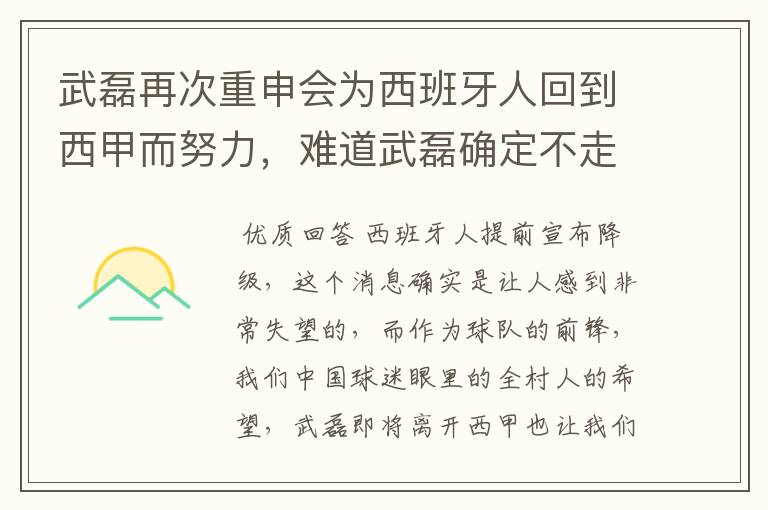 武磊再次重申会为西班牙人回到西甲而努力，难道武磊确定不走

优质回答 西班牙人提前宣布降级，这个消息确实是让人感到非常失望的，而作为球队的前锋，我们中国球迷眼里的全村人的希望，武磊即将离开西甲也让我们